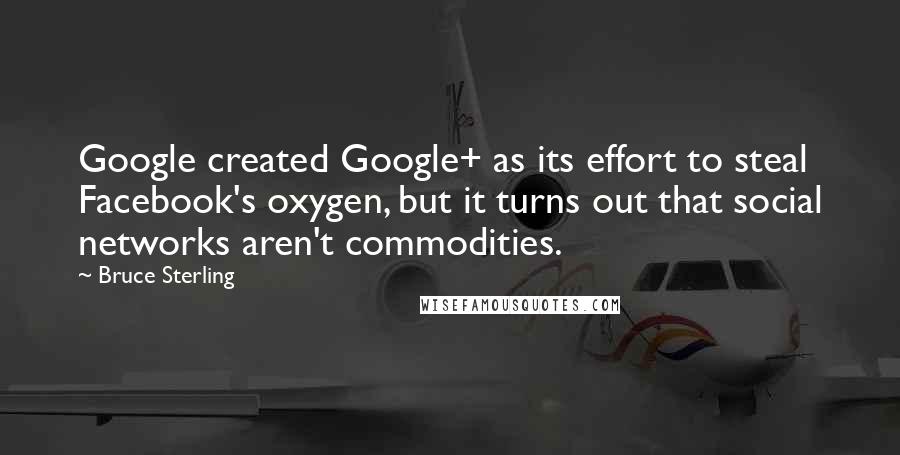 Google created Google+ as its effort to steal Facebook's oxygen, but it turns out that social networks aren't commodities.

~ Bruce Sterling

WISEFAMOUSQUOTES.COM